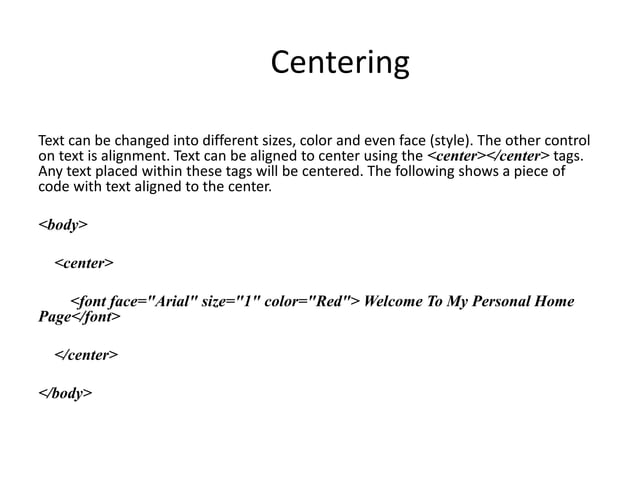 Centering

Text can be changed into different sizes, color and even face (style). The other control on text is alignment. Text can be aligned to center using the <center></center> tags. Any text placed within these tags will be centered. The following shows a piece of code with text aligned to the center.

<body>

<center>

<font face="Arial" size="1" color="Red"> Welcome To My Personal Home Page</font>

</center>

</body>